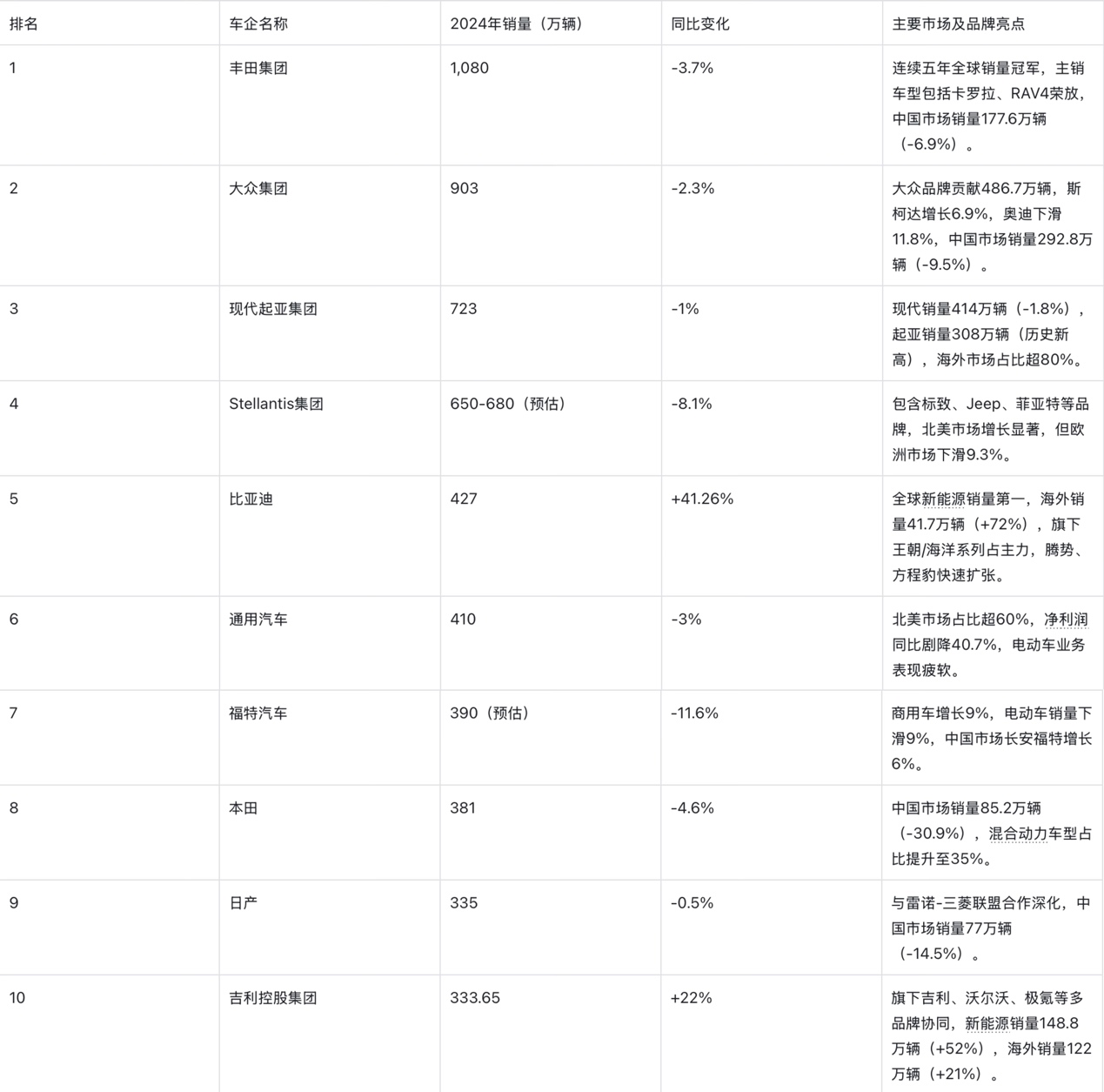 | 排名 | 车企名称 | 2024年销量（万辆） | 同比变化 | 主要市场及品牌亮点 |
|---|---|---|---|---|
| 1 | 丰田集团 | 1,080 | -3.7% | 连续五年全球销量冠军，主销车型包括卡罗拉、RAV4荣放，中国市场销量177.6万辆（-6.9%）。 |
| 2 | 大众集团 | 903 | -2.3% | 大众品牌贡献486.7万辆，斯柯达增长6.9%，奥迪下滑11.8%，中国市场销量292.8万辆（-9.5%）。 |
| 3 | 现代起亚集团 | 723 | -1% | 现代销量414万辆（-1.8%），起亚销量308万辆（历史新高），海外市场占比超80%。 |
| 4 | Stellantis集团 | 650-680（预估） | -8.1% | 包含标致、Jeep、菲亚特等品牌，北美市场增长显著，但欧洲市场下滑9.3%。 |
| 5 | 比亚迪 | 427 | +41.26% | 全球新能源销量第一，海外销量41.7万辆（+72%），旗下王朝/海洋系列占主力，腾势、方程豹快速扩张。 |
| 6 | 通用汽车 | 410 | -3% | 北美市场占比超60%，净利润同比剧降40.7%，电动车业务表现疲软。 |
| 7 | 福特汽车 | 390（预估） | -11.6% | 商用车增长9%，电动车销量下滑9%，中国市场长安福特增长6%。 |
| 8 | 本田 | 381 | -4.6% | 中国市场销量85.2万辆（-30.9%），混合动力车型占比提升至35%。 |
| 9 | 日产 | 335 | -0.5% | 与雷诺-三菱联盟合作深化，中国市场销量77万辆（-14.5%）。 |
| 10 | 吉利控股集团 | 333.65 | +22% | 旗下吉利、沃尔沃、极氪等多品牌协同，新能源销量148.8万辆（+52%），海外销量122万辆（+21%）。 |